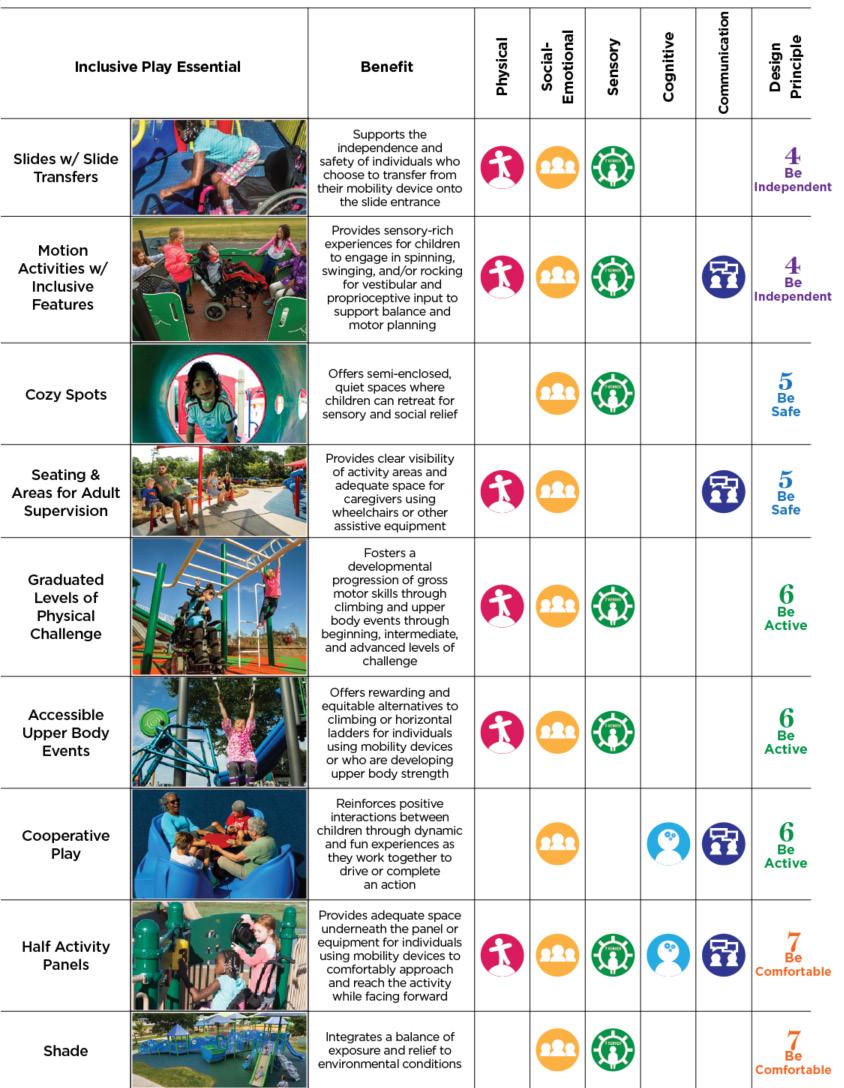 | Inclusive Play Essential | Benefit | Physical | Social-Emotional | Sensory | Cognitive | Communication | Design Principle |
|---|---|---|---|---|---|---|---|
| Slides w/ Slide Transfers | Supports the independence and safety of individuals who choose to transfer from their mobility device onto the slide entrance | | | | | | 4 Be Independent |
| Motion Activities w/ Inclusive Features | Provides sensory-rich experiences for children to engage in spinning, swinging, and/or rocking for vestibular and proprioceptive input to support balance and motor planning | | | | | | 4 Be Independent |
| Cozy Spots | Offers semi-enclosed, quiet spaces where children can retreat for sensory and social relief | | | | | | 5 Be Safe |
| Seating & Areas for Adult Supervision | Provides clear visibility of activity areas and adequate space for caregivers using wheelchairs or other assistive equipment | | | | | | 5 Be Safe |
| Graduated Levels of Physical Challenge | Fosters a developmental progression of gross motor skills through climbing and upper body events through beginning, intermediate, and advanced levels of challenge | | | | | | 6 Be Active |
| Accessible Upper Body Events | Offers rewarding and equitable alternatives to climbing or horizontal ladders for individuals using mobility devices or who are developing upper body strength | | | | | | 6 Be Active |
| Cooperative Play | Reinforces positive interactions between children through dynamic and fun experiences as they work together to drive or complete an action | | | | | | 6 Be Active |
| Half Activity Panels | Provides adequate space underneath the panel or equipment for individuals using mobility devices to comfortably approach and reach the activity while facing forward | | | | | | 7 Be Comfortable |
| Shade | Integrates a balance of exposure and relief to environmental conditions | | | | | | 7 Be Comfortable |